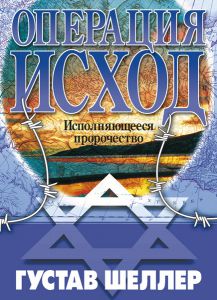 ОПЕРАЦИЯ ИСХОД

Исполняющееся пророчество

ГУСТАВ ШЕЛЛЕР